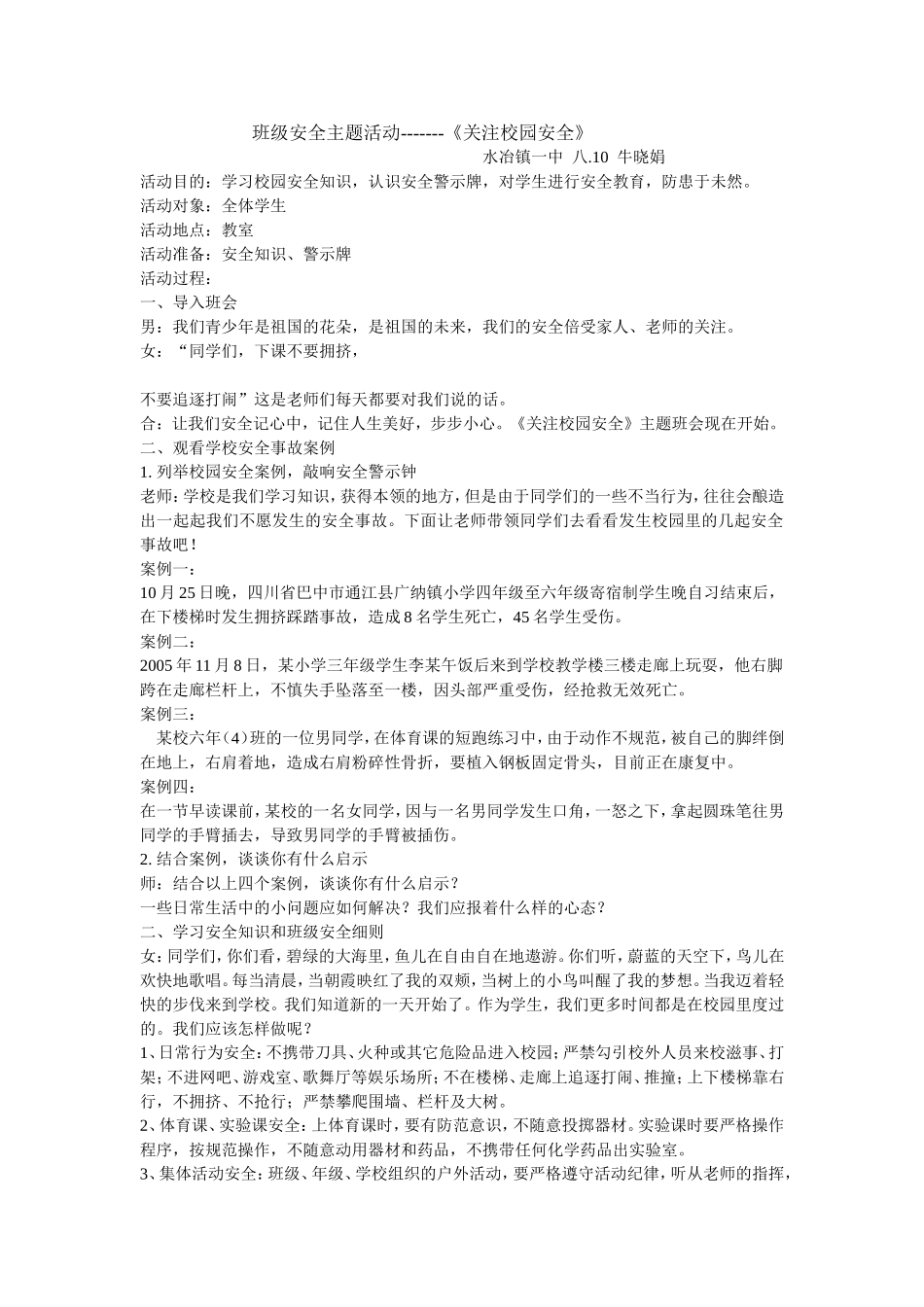 班级安全主题活动-------《关注校园安全》

水冶镇一中 八.10 牛晓娟

活动目的：学习校园安全知识，认识安全警示牌，对学生进行安全教育，防患于未然。
活动对象：全体学生
活动地点：教室
活动准备：安全知识、警示牌
活动过程：
一、导入班会
男：我们青少年是祖国的花朵，是祖国的未来，我们的安全倍受家人、老师的关注。
女：“同学们，下课不要拥挤，

不要追逐打闹”这是老师们每天都要对我们说的话。
合：让我们安全记心中，记住人生美好，步步小心。《关注校园安全》主题班会现在开始。
二、观看学校安全事故案例
1. 列举校园安全案例，敲响安全警示钟
老师:学校是我们学习知识，获得本领的地方，但是由于同学们的一些不当行为，往往会酿造出一起起我们不愿发生的安全事故。下面让老师带领同学们去看看发生校园里的几起安全事故吧！
案例一：
10 月 25 日晚，四川省巴中市通江县广纳镇小学四年级至六年级寄宿制学生晚自习结束后，在下楼梯时发生拥挤踩踏事故，造成 8 名学生死亡，45 名学生受伤。
案例二：
2005 年 11 月 8 日，某小学三年级学生李某午饭后来到学校教学楼三楼走廊上玩耍，他右脚跨在走廊栏杆上，不慎失手坠落至一楼，因头部严重受伤，经抢救无效死亡。
案例三：
某校六年（4）班的一位男同学，在体育课的短跑练习中，由于动作不规范，被自己的脚绊倒在地上，右肩着地，造成右肩粉碎性骨折，要植入钢板固定骨头，目前正在康复中。
案例四：
在一节早读课前，某校的一名女同学，因与一名男同学发生口角，一怒之下，拿起圆珠笔往男同学的手臂插去，导致男同学的手臂被插伤。
2. 结合案例，谈谈你有什么启示
师：结合以上四个案例，谈谈你有什么启示？
一些日常生活中的小问题应如何解决？我们应报着什么样的心态？
二、学习安全知识和班级安全细则
女：同学们，你们看，碧绿的大海里，鱼儿在自由自在地遨游。你们听，蔚蓝的天空下，鸟儿在欢快地歌唱。每当清晨，当朝霞映红了我的双颊，当树上的小鸟叫醒了我的梦想。当我迈着轻快的步伐来到学校。我们知道新的一天开始了。作为学生，我们更多时间都是在校园里度过的。我们应该怎样做呢？
1、日常行为安全：不携带刀具、火种或其它危险品进入校园；严禁勾引校外人员来校滋事、打架；不进网吧、游戏室、歌舞厅等娱乐场所；不在楼梯、走廊上追逐打闹、推撞；上下楼梯靠右行，不拥挤、不抢行；严禁攀爬围墙、栏杆及大树。
2、体育课、实验课安全：上体育课时，要有防范意识，不随意投掷器材。实验课时要严格操作程序，按规范操作，不随意动用器材和药品，不携带任何化学药品出实验室。
3、集体活动安全：班级、年级、学校组织的户外活动，要严格遵守活动纪律，听从老师的指挥，